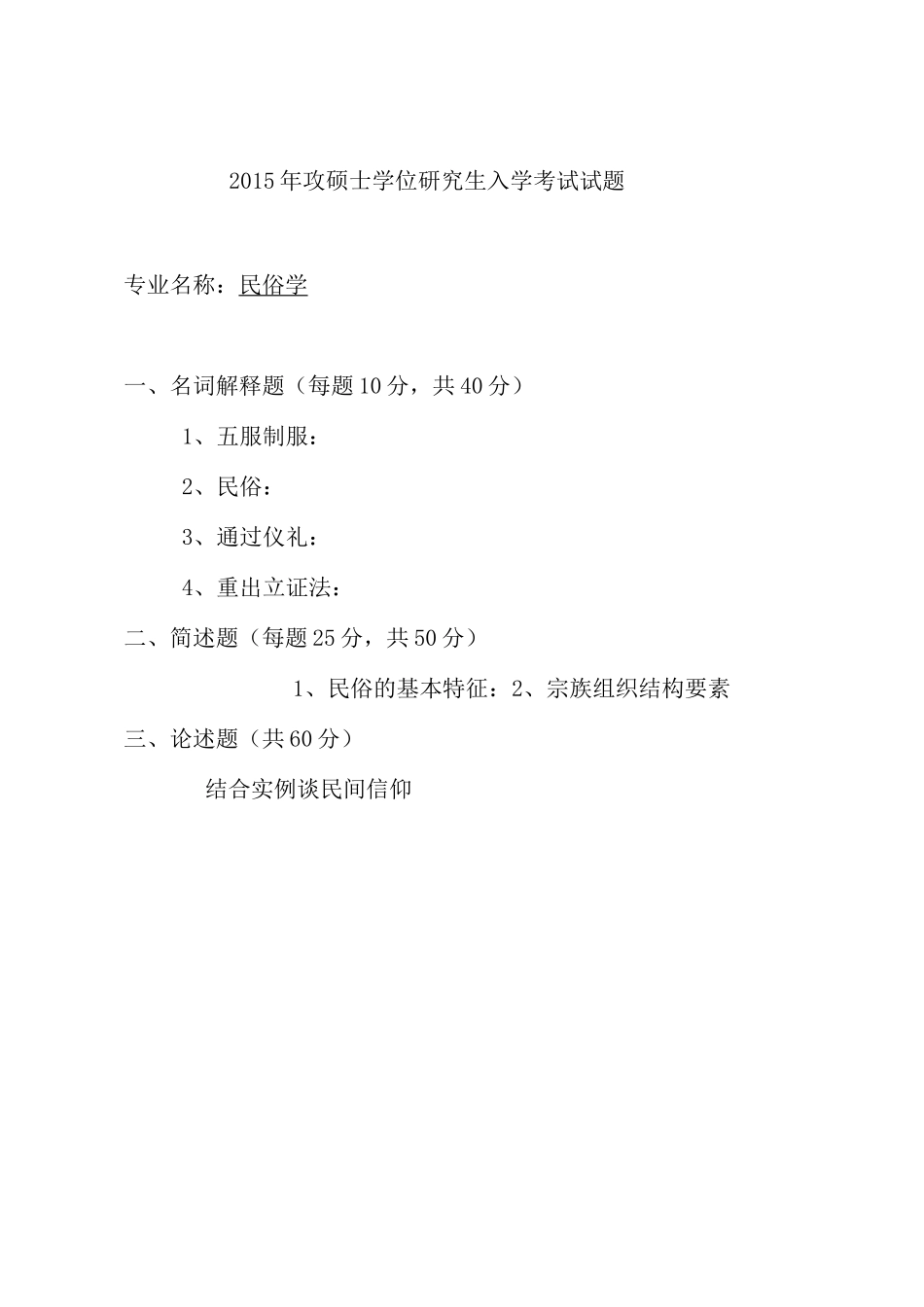 2015年攻硕士学位研究生入学考试试题

专业名称：民俗学

一、名词解释题（每题10分，共40分）

1、五服制服：

2、民俗：

3、通过仪礼：

4、重出立证法：

二、简述题（每题25分，共50分）

1、民俗的基本特征：2、宗族组织结构要素

三、论述题（共60分）

结合实例谈民间信仰